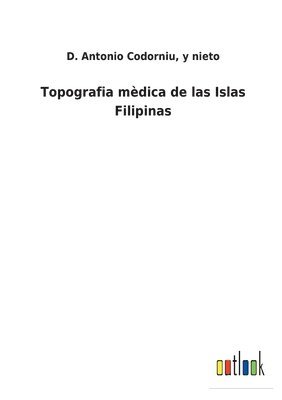 D. Antonio Codorniu, y nieto

Topografia mèdica de las Islas Filipinas

outlook